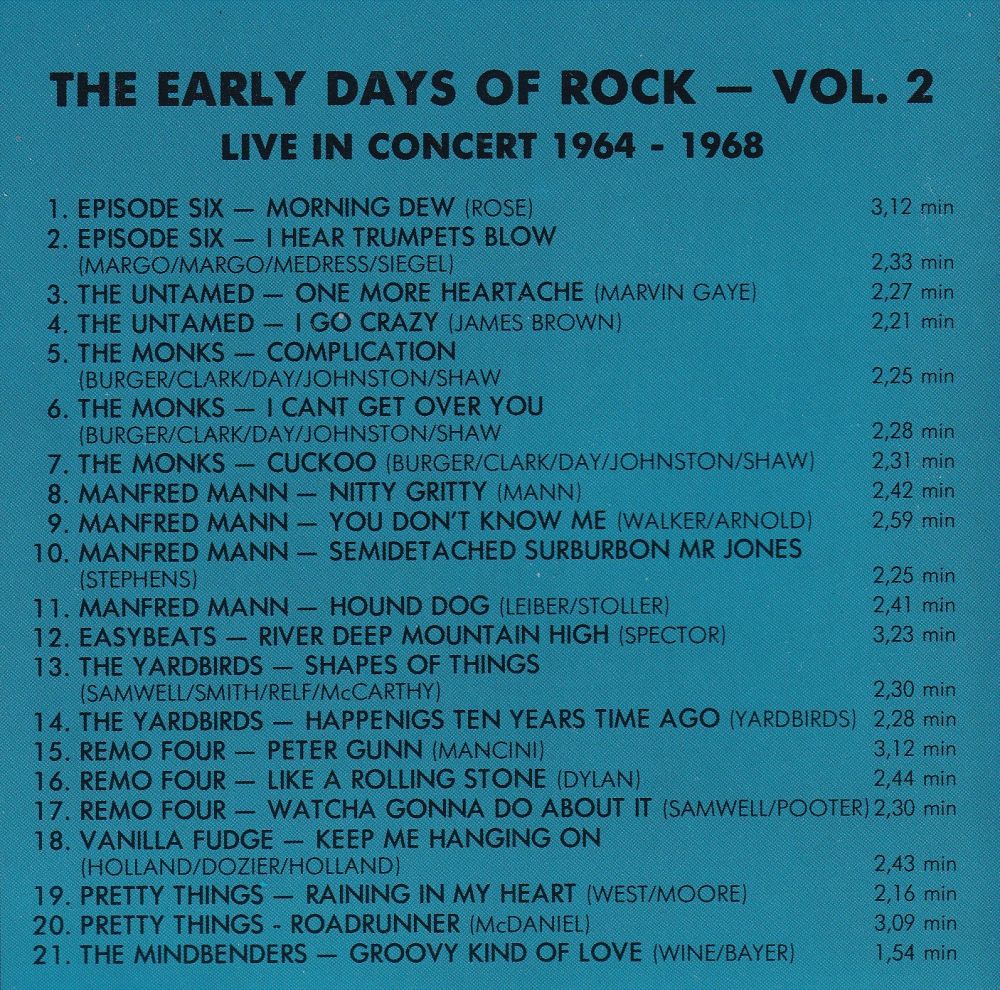 THE EARLY DAYS OF ROCK — VOL. 2
LIVE IN CONCERT 1964 - 1968

1. EPISODE SIX — MORNING DEW (ROSE) 3,12 min
2. EPISODE SIX — I HEAR TRUMPETS BLOW (MARGO/MARGO/MEDRESS/SIEGEL) 2,33 min
3. THE UNTAMED — ONE MORE HEARTACHE (MARVIN GAYE) 2,27 min
4. THE UNTAMED — I GO CRAZY (JAMES BROWN) 2,21 min
5. THE MONKS — COMPLICATION (BURGER/CLARK/DAY/JOHNSTON/SHAW 2,25 min
6. THE MONKS — I CANT GET OVER YOU (BURGER/CLARK/DAY/JOHNSTON/SHAW 2,28 min
7. THE MONKS — CUCKOO (BURGER/CLARK/DAY/JOHNSTON/SHAW) 2,31 min
8. MANFRED MANN — NITTY GRITTY (MANN) 2,42 min
9. MANFRED MANN — YOU DON'T KNOW ME (WALKER/ARNOLD) 2,59 min
10. MANFRED MANN — SEMIDETACHED SURBURBON MR JONES (STEPHENS) 2,25 min
11. MANFRED MANN — HOUND DOG (LEIBER/STOLLER) 2,41 min
12. EASYBEATS — RIVER DEEP MOUNTAIN HIGH (SPECTOR) 3,23 min
13. THE YARDBIRDS — SHAPES OF THINGS (SAMWELL/SMITH/RELF/McCARTHY) 2,30 min
14. THE YARDBIRDS — HAPPENIGS TEN YEARS TIME AGO (YARDBIRDS) 2,28 min
15. REMO FOUR — PETER GUNN (MANCINI) 3,12 min
16. REMO FOUR — LIKE A ROLLING STONE (DYLAN) 2,44 min
17. REMO FOUR — WATCHA GONNA DO ABOUT IT (SAMWELL/POOTER) 2,30 min
18. VANILLA FUDGE — KEEP ME HANGING ON (HOLLAND/DOZIER/HOLLAND) 2,43 min
19. PRETTY THINGS — RAINING IN MY HEART (WEST/MOORE) 2,16 min
20. PRETTY THINGS - ROADRUNNER (McDANIEL) 3,09 min
21. THE MINDBENDERS — GROOVY KIND OF LOVE (WINE/BAYER) 1,54 min